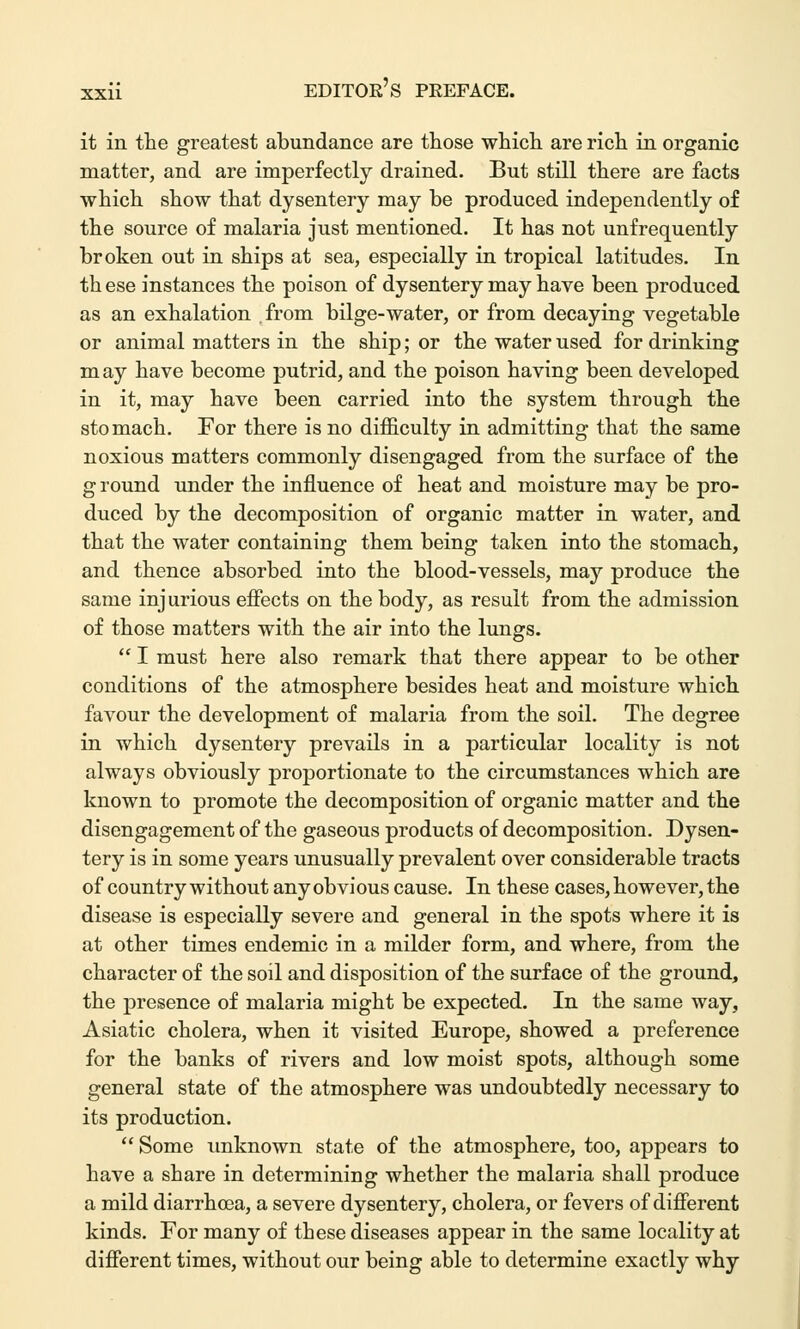 xxii EDITOR'S PREFACE.

it in the greatest abundance are those which are rich in organic matter, and are imperfectly drained. But still there are facts which show that dysentery may be produced independently of the source of malaria just mentioned. It has not unfrequently broken out in ships at sea, especially in tropical latitudes. In these instances the poison of dysentery may have been produced as an exhalation from bilge-water, or from decaying vegetable or animal matters in the ship; or the water used for drinking may have become putrid, and the poison having been developed in it, may have been carried into the system through the stomach. For there is no difficulty in admitting that the same noxious matters commonly disengaged from the surface of the ground under the influence of heat and moisture may be produced by the decomposition of organic matter in water, and that the water containing them being taken into the stomach, and thence absorbed into the blood-vessels, may produce the same injurious effects on the body, as result from the admission of those matters with the air into the lungs.

"I must here also remark that there appear to be other conditions of the atmosphere besides heat and moisture which favour the development of malaria from the soil. The degree in which dysentery prevails in a particular locality is not always obviously proportionate to the circumstances which are known to promote the decomposition of organic matter and the disengagement of the gaseous products of decomposition. Dysentery is in some years unusually prevalent over considerable tracts of country without any obvious cause. In these cases, however, the disease is especially severe and general in the spots where it is at other times endemic in a milder form, and where, from the character of the soil and disposition of the surface of the ground, the presence of malaria might be expected. In the same way, Asiatic cholera, when it visited Europe, showed a preference for the banks of rivers and low moist spots, although some general state of the atmosphere was undoubtedly necessary to its production.

"Some unknown state of the atmosphere, too, appears to have a share in determining whether the malaria shall produce a mild diarrhœa, a severe dysentery, cholera, or fevers of different kinds. For many of these diseases appear in the same locality at different times, without our being able to determine exactly why